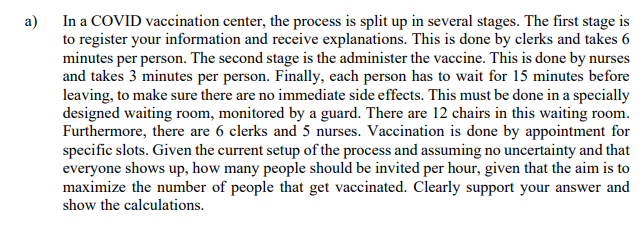 a) In a COVID vaccination center, the process is split up in several stages. The first stage is to register your information and receive explanations. This is done by clerks and takes 6 minutes per person. The second stage is the administer the vaccine. This is done by nurses and takes 3 minutes per person. Finally, each person has to wait for 15 minutes before leaving, to make sure there are no immediate side effects. This must be done in a specially designed waiting room, monitored by a guard. There are 12 chairs in this waiting room. Furthermore, there are 6 clerks and 5 nurses. Vaccination is done by appointment for specific slots. Given the current setup of the process and assuming no uncertainty and that everyone shows up, how many people should be invited per hour, given that the aim is to maximize the number of people that get vaccinated. Clearly support your answer and show the calculations.